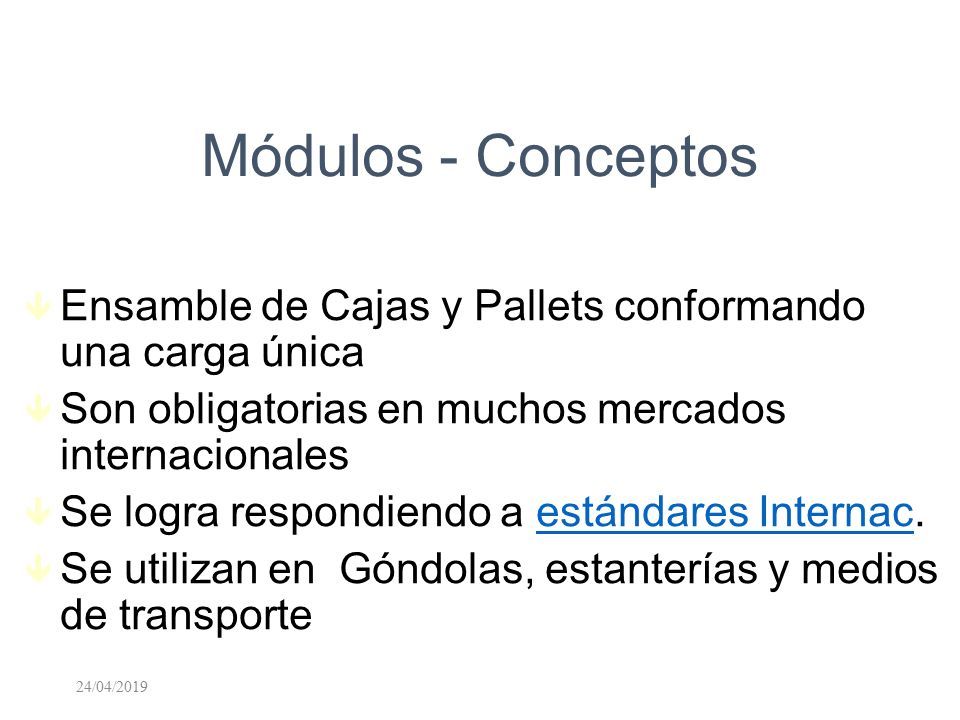 Módulos - Conceptos

Ensamble de Cajas y Pallets conformando una carga única

Son obligatorias en muchos mercados internacionales

Se logra respondiendo a estándares Internac.

Se utilizan en Góndolas, estanterías y medios de transporte

24/04/2019